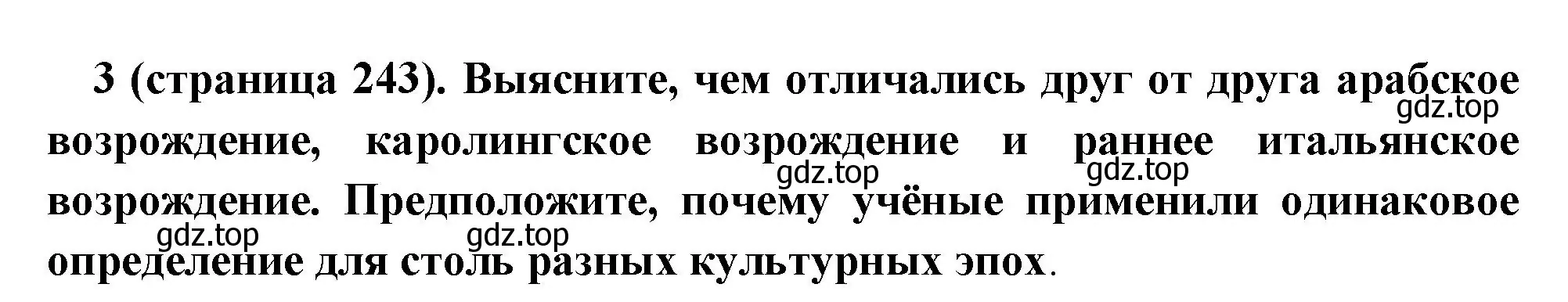 3 (страница 243). Выясните, чем отличались друг от друга арабское возрождение, каролингское возрождение и раннее итальянское возрождение. Предположите, почему учёные применили одинаковое определение для столь разных культурных эпох.

gdz.top gdz.top gdz.top gdz.top gdz.top